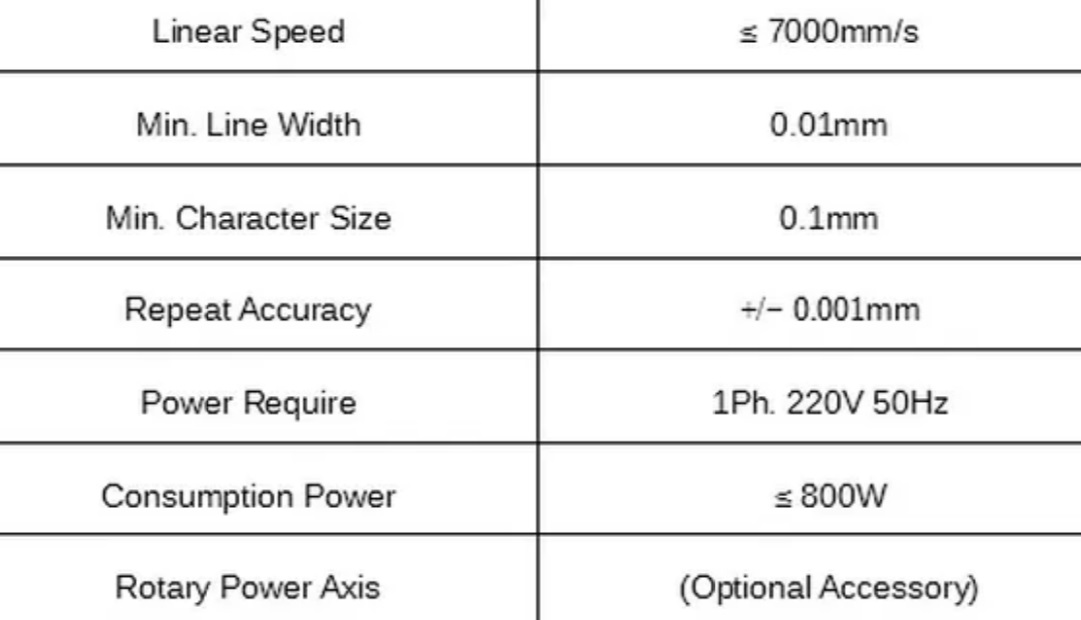 | Linear Speed | ≤ 7000mm/s |
|---|---|
| Min. Line Width | 0.01mm |
| Min. Character Size | 0.1mm |
| Repeat Accuracy | +/− 0.001mm |
| Power Require | 1Ph. 220V 50Hz |
| Consumption Power | ≤ 800W |
| Rotary Power Axis | (Optional Accessory) |